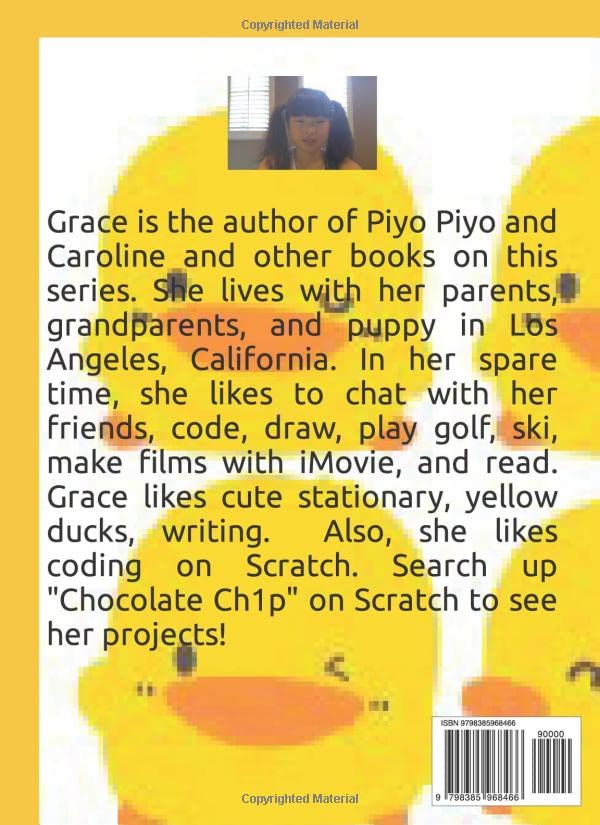 Copyrighted Material

Grace is the author of Piyo Piyo and Caroline and other books on this series. She lives with her parents, grandparents, and puppy in Los Angeles, California. In her spare time, she likes to chat with her friends, code, draw, play golf, ski, make films with iMovie, and read. Grace likes cute stationary, yellow ducks, writing. Also, she likes coding on Scratch. Search up "Chocolate Ch1p" on Scratch to see her projects!

ISBN 9798385968466

90000

9 798385 968466

Copyrighted Material